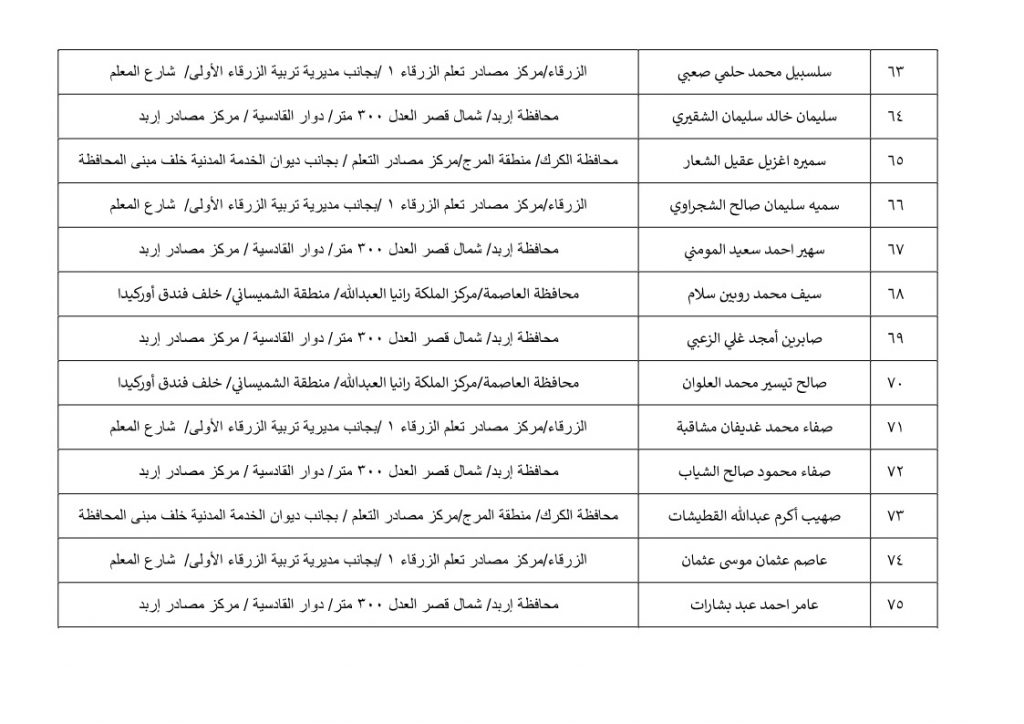 | ٦٣ | سلسبيل محمد حلمي صعبي | الزرقاء/مركز مصادر تعلم الزرقاء ١ /بجانب مديرية تربية الزرقاء الأولى/ شارع المعلم |
|---|---|---|
| ٦٤ | سليمان خالد سليمان الشقيري | محافظة إربد/ شمال قصر العدل ٣٠٠ متر/ دوار القادسية / مركز مصادر إربد |
| ٦٥ | سميره اغزيل عقيل الشعار | محافظة الكرك/ منطقة المرج/مركز مصادر التعلم / بجانب ديوان الخدمة المدنية خلف مبنى المحافظة |
| ٦٦ | سميه سليمان صالح الشجراوي | الزرقاء/مركز مصادر تعلم الزرقاء ١ /بجانب مديرية تربية الزرقاء الأولى/ شارع المعلم |
| ٦٧ | سهير احمد سعيد المومني | محافظة إربد/ شمال قصر العدل ٣٠٠ متر/ دوار القادسية / مركز مصادر إربد |
| ٦٨ | سيف محمد روبين سلام | محافظة العاصمة/مركز الملكة رانيا العبدالله/ منطقة الشميساني/ خلف فندق أوركيدا |
| ٦٩ | صابرين أمجد غلي الزعبي | محافظة إربد/ شمال قصر العدل ٣٠٠ متر/ دوار القادسية / مركز مصادر إربد |
| ٧٠ | صالح تيسير محمد العلوان | محافظة العاصمة/مركز الملكة رانيا العبدالله/ منطقة الشميساني/ خلف فندق أوركيدا |
| ٧١ | صفاء محمد غديفان مشاقبة | الزرقاء/مركز مصادر تعلم الزرقاء ١ /بجانب مديرية تربية الزرقاء الأولى/ شارع المعلم |
| ٧٢ | صفاء محمود صالح الشياب | محافظة إربد/ شمال قصر العدل ٣٠٠ متر/ دوار القادسية / مركز مصادر إربد |
| ٧٣ | صهيب أكرم عبدالله القطيشات | محافظة الكرك/ منطقة المرج/مركز مصادر التعلم / بجانب ديوان الخدمة المدنية خلف مبنى المحافظة |
| ٧٤ | عاصم عثمان موسى عثمان | الزرقاء/مركز مصادر تعلم الزرقاء ١ /بجانب مديرية تربية الزرقاء الأولى/ شارع المعلم |
| ٧٥ | عامر احمد عبد بشارات | محافظة إربد/ شمال قصر العدل ٣٠٠ متر/ دوار القادسية / مركز مصادر إربد |